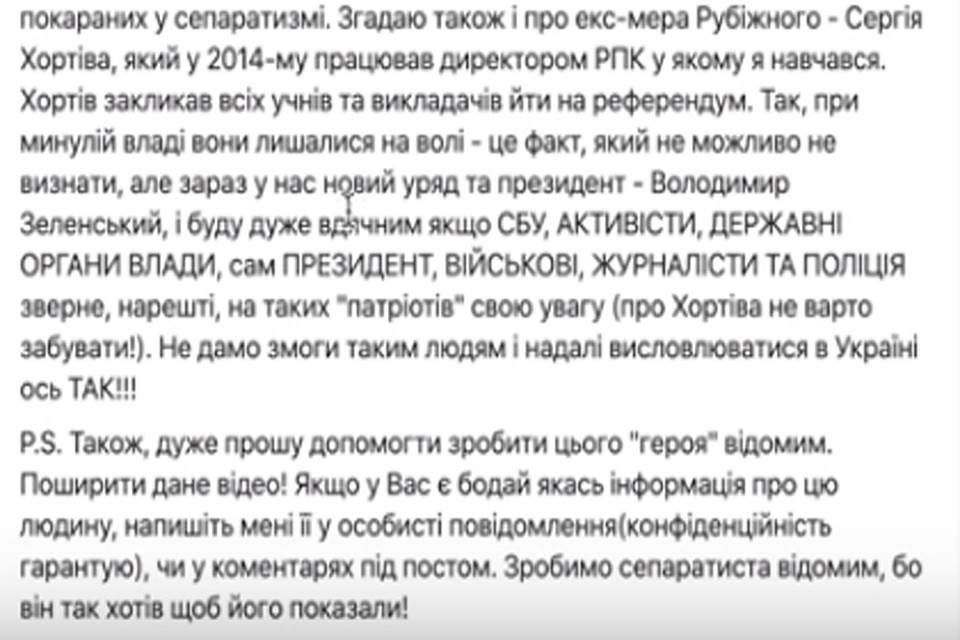 покараних у сепаратизмі. Згадаю також і про екс-мера Рубіжного - Сергія Хортіва, який у 2014-му працював директором РПК у якому я навчався. Хортів закликав всіх учнів та викладачів йти на референдум. Так, при минулій владі вони лишалися на волі - це факт, який не можливо не визнати, але зараз у нас новий уряд та президент - Володимир Зеленський, і буду дуже вдячним якщо СБУ, АКТИВІСТИ, ДЕРЖАВНІ ОРГАНИ ВЛАДИ, сам ПРЕЗИДЕНТ, ВІЙСЬКОВІ, ЖУРНАЛІСТИ ТА ПОЛІЦІЯ зверне, нарешті, на таких "патріотів" свою увагу (про Хортіва не варто забувати!). Не дамо змоги таким людям і надалі висловлюватися в Україні ось ТАК!!!

P.S. Також, дуже прошу допомогти зробити цього "героя" відомим. Поширити дане відео! Якщо у Вас є бодай якась інформація про цю людину, напишіть мені її у особисті повідомлення(конфіденційність гарантую), чи у коментарях під постом. Зробимо сепаратиста відомим, бо він так хотів щоб його показали!